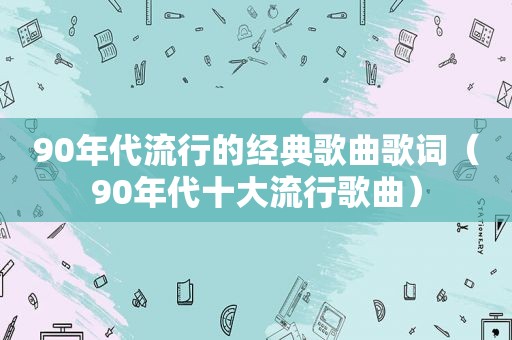 90年代流行的经典歌曲歌词（90年代十大流行歌曲）

STATIONERY